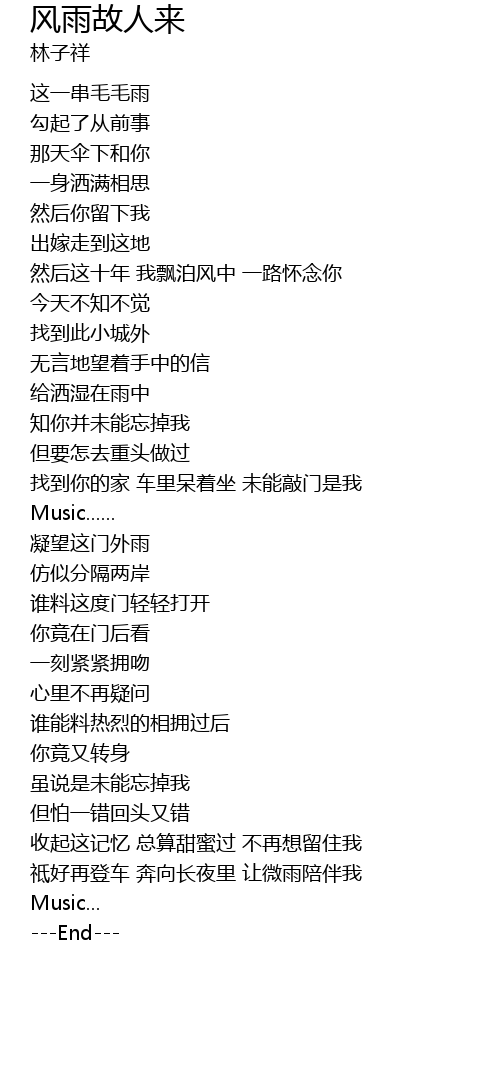 风雨故人来
林子祥

这一串毛毛雨
勾起了从前事
那天伞下和你
一身洒满相思
然后你留下我
出嫁走到这地
然后这十年 我飘泊风中 一路怀念你
今天不知不觉
找到此小城外
无言地望着手中的信
给洒湿在雨中
知你并未能忘掉我
但要怎去重头做过
找到你的家 车里呆着坐 未能敲门是我
Music......
凝望这门外雨
仿似分隔两岸
谁料这度门轻轻打开
你竟在门后看
一刻紧紧拥吻
心里不再疑问
谁能料热烈的相拥过后
你竟又转身
虽说是未能忘掉我
但怕一错回头又错
收起这记忆 总算甜蜜过 不再想留住我
祇好再登车 奔向长夜里 让微雨陪伴我
Music...
---End---